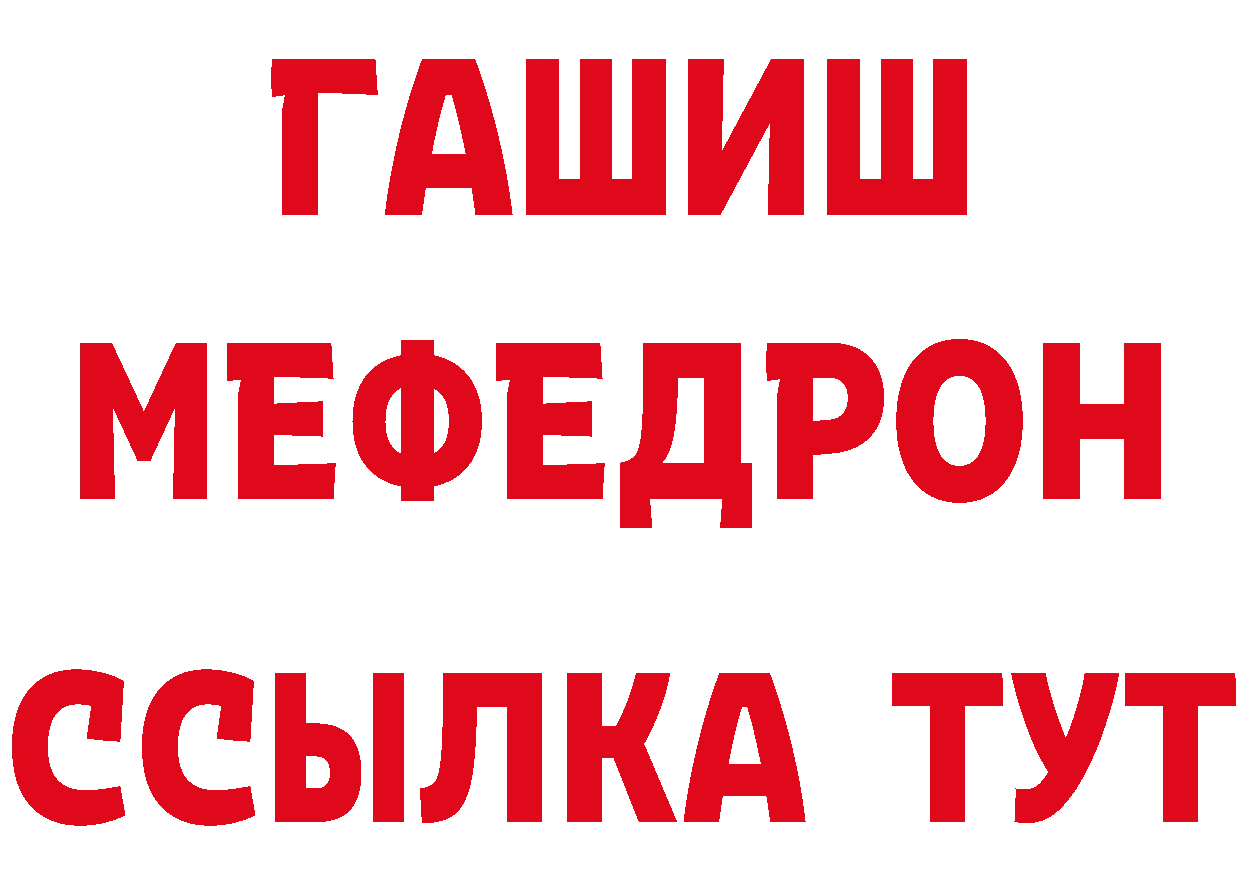 ГАШИШ
МЕФЕДРОН
ССЫЛКА ТУТ